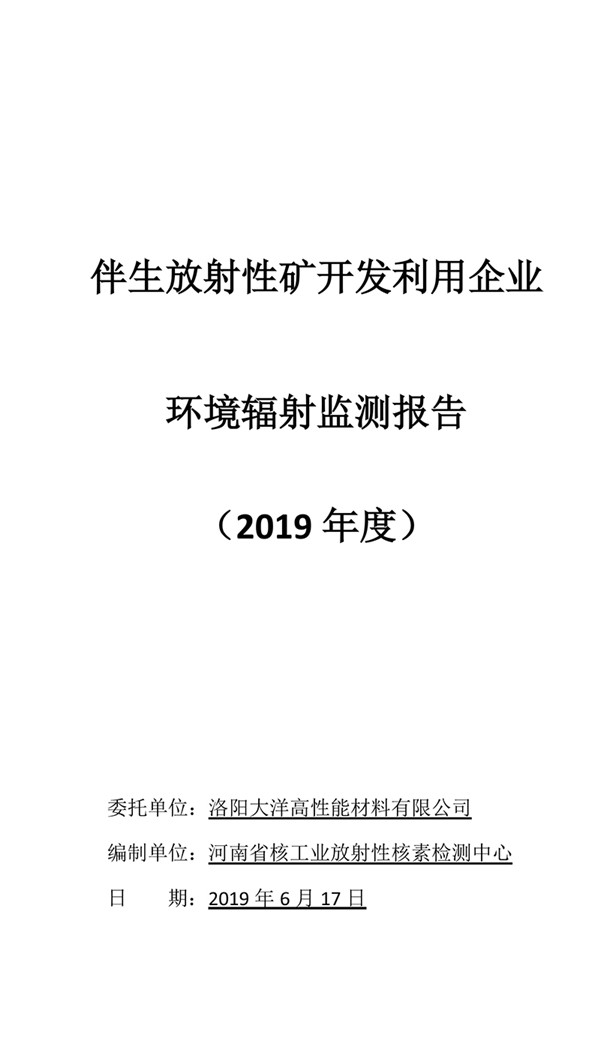 伴生放射性矿开发利用企业

环境辐射监测报告

（2019 年度）

委托单位：洛阳大洋高性能材料有限公司

编制单位：河南省核工业放射性核素检测中心

日　　期：2019 年 6 月 17 日